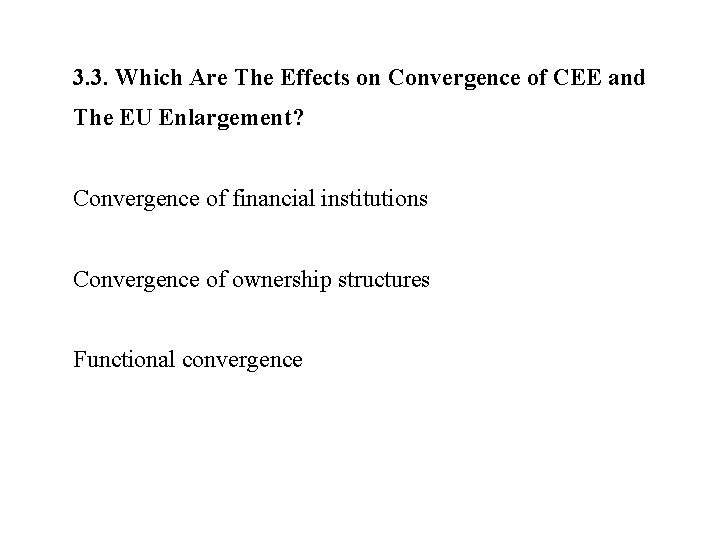 3.3. Which Are The Effects on Convergence of CEE and The EU Enlargement?

Convergence of financial institutions

Convergence of ownership structures

Functional convergence